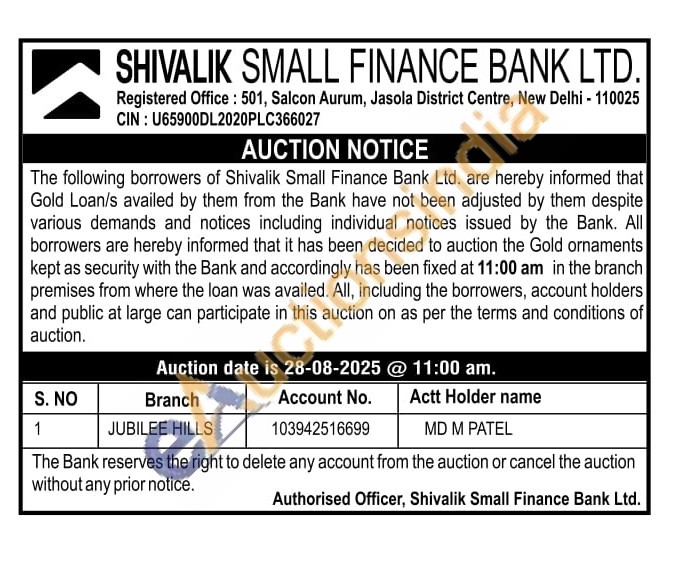 SHIVALIK SMALL FINANCE BANK LTD.
Registered Office : 501, Salcon Aurum, Jasola District Centre, New Delhi - 110025
CIN : U65900DL2020PLC366027

AUCTION NOTICE

The following borrowers of Shivalik Small Finance Bank Ltd. are hereby informed that Gold Loan/s availed by them from the Bank have not been adjusted by them despite various demands and notices including individual notices issued by the Bank. All borrowers are hereby informed that it has been decided to auction the Gold ornaments kept as security with the Bank and accordingly has been fixed at 11:00 am in the branch premises from where the loan was availed. All, including the borrowers, account holders and public at large can participate in this auction on as per the terms and conditions of auction.

Auction date is 28-08-2025 @ 11:00 am.

| S. NO | Branch | Account No. | Actt Holder name |
|---|---|---|---|
| 1 | JUBILEE HILLS | 103942516699 | MD M PATEL |

The Bank reserves the right to delete any account from the auction or cancel the auction without any prior notice.

Authorised Officer, Shivalik Small Finance Bank Ltd.

eAuctionsIndia